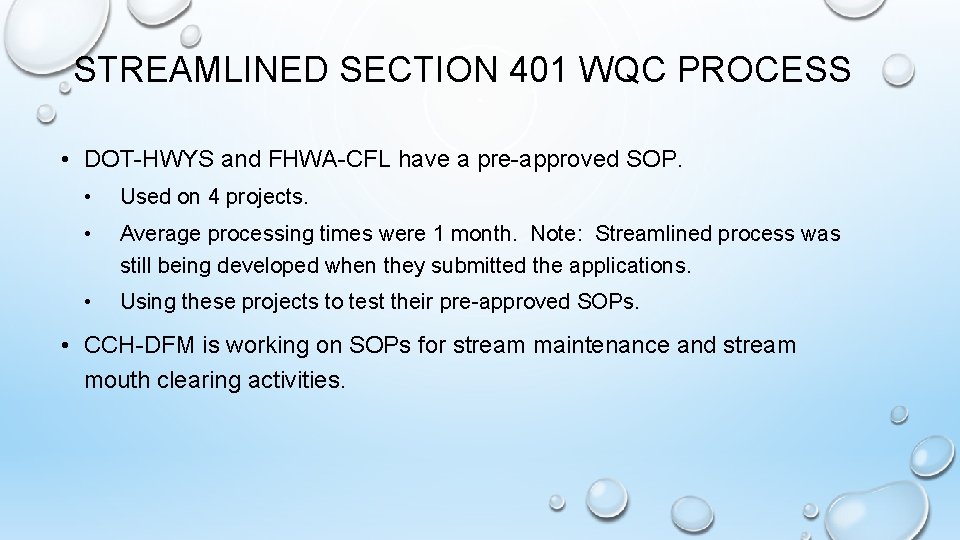 STREAMLINED SECTION 401 WQC PROCESS

• DOT-HWYS and FHWA-CFL have a pre-approved SOP.

• Used on 4 projects.

• Average processing times were 1 month. Note: Streamlined process was still being developed when they submitted the applications.

• Using these projects to test their pre-approved SOPs.

• CCH-DFM is working on SOPs for stream maintenance and stream mouth clearing activities.